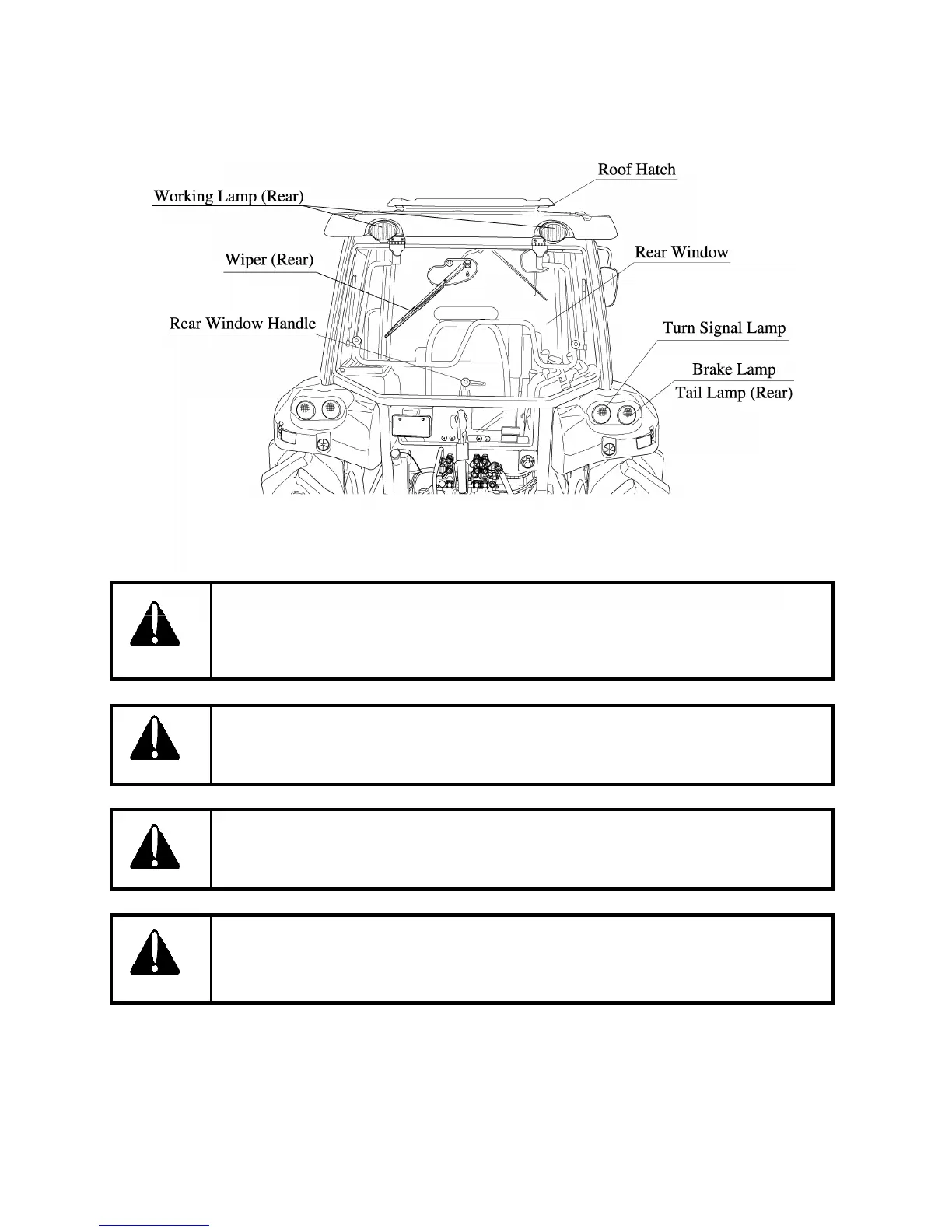 Roof Hatch

Working Lamp (Rear)

Wiper (Rear)

Rear Window

Rear Window Handle

Turn Signal Lamp

Brake Lamp

Tail Lamp (Rear)